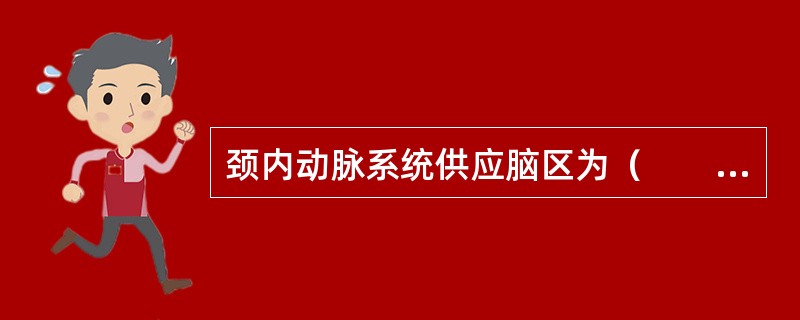 颈内动脉系统供应脑区为（　　...